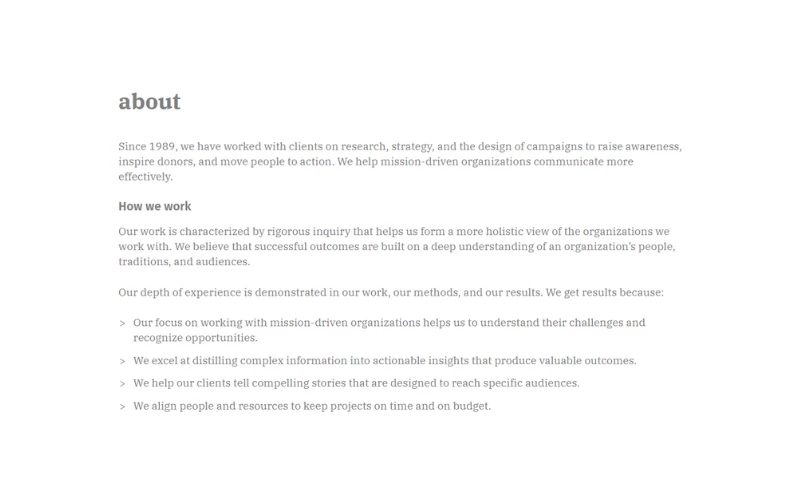 about

Since 1989, we have worked with clients on research, strategy, and the design of campaigns to raise awareness, inspire donors, and move people to action. We help mission-driven organizations communicate more effectively.

How we work

Our work is characterized by rigorous inquiry that helps us form a more holistic view of the organizations we work with. We believe that successful outcomes are built on a deep understanding of an organization's people, traditions, and audiences.

Our depth of experience is demonstrated in our work, our methods, and our results. We get results because:

> Our focus on working with mission-driven organizations helps us to understand their challenges and recognize opportunities.

> We excel at distilling complex information into actionable insights that produce valuable outcomes.

> We help our clients tell compelling stories that are designed to reach specific audiences.

> We align people and resources to keep projects on time and on budget.